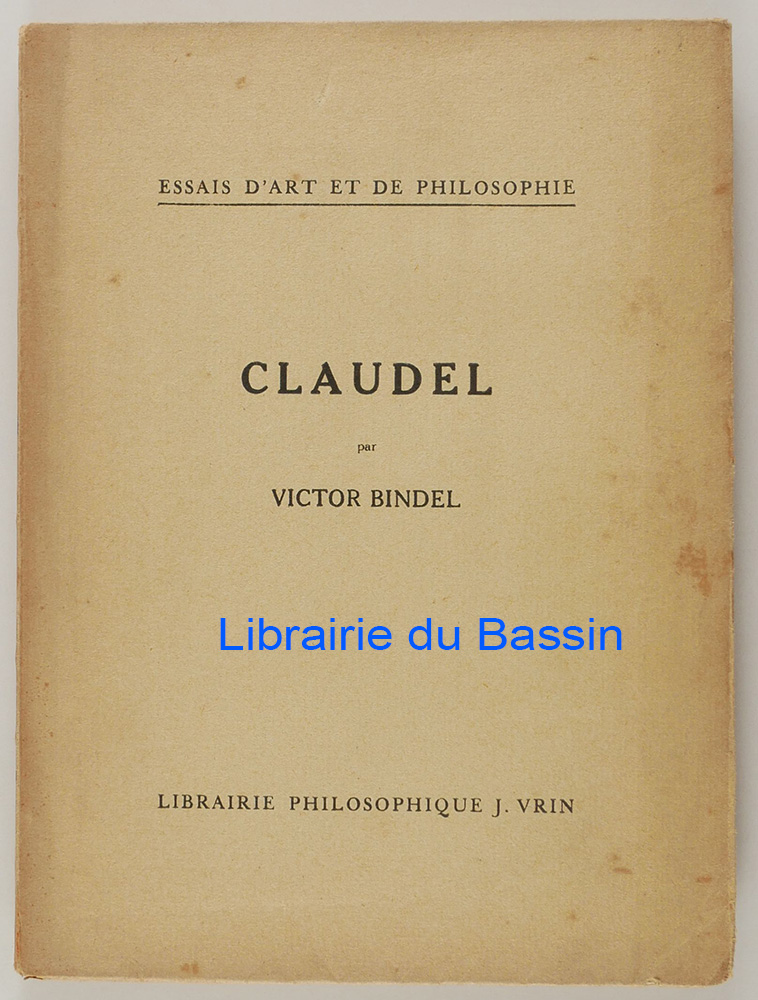 ESSAIS D'ART ET DE PHILOSOPHIE

CLAUDEL

par

VICTOR BINDEL

Librairie du Bassin

LIBRAIRIE PHILOSOPHIQUE J. VRIN